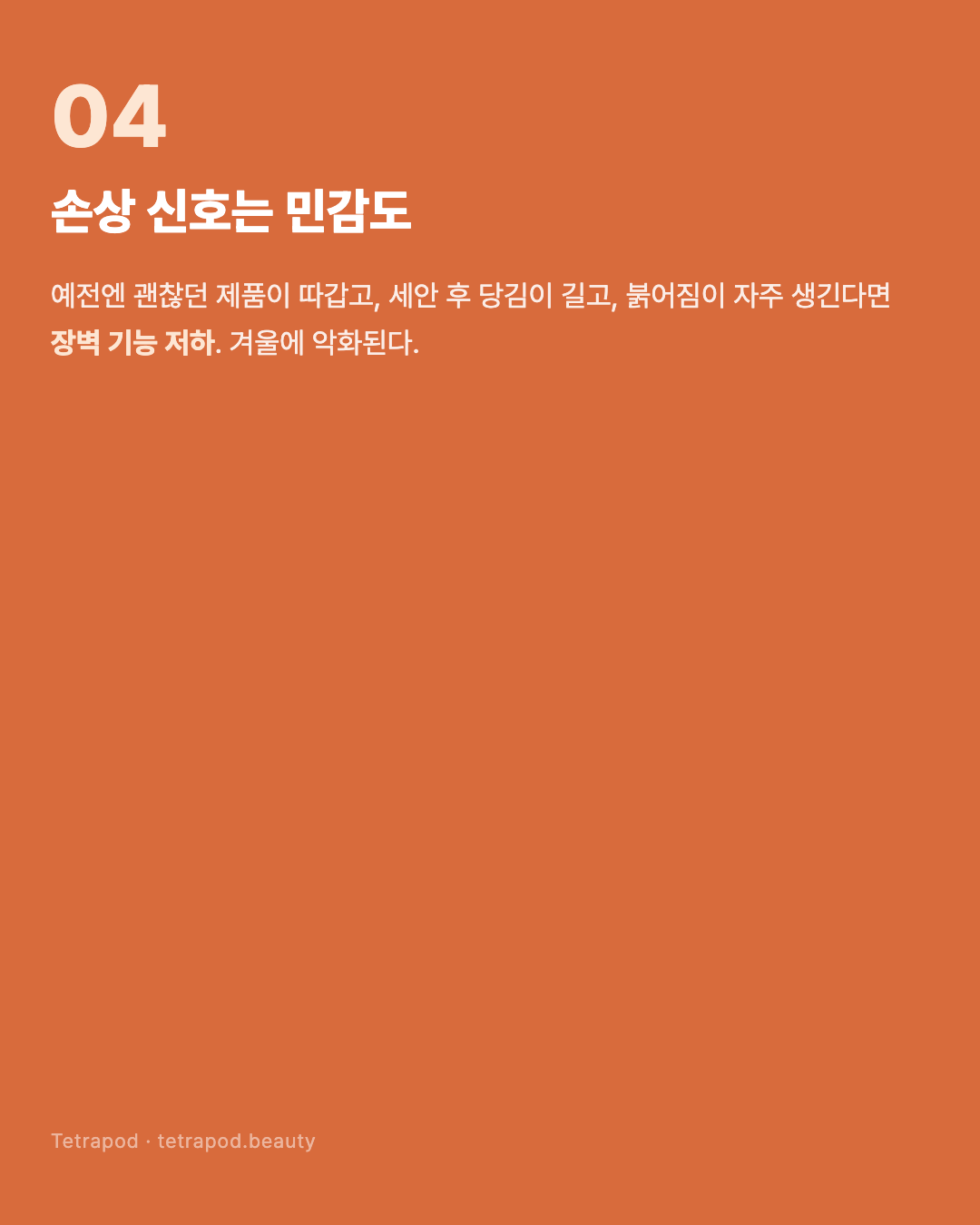 04

손상 신호는 민감도

예전엔 괜찮던 제품이 따갑고, 세안 후 당김이 길고, 붉어짐이 자주 생긴다면 장벽 기능 저하. 겨울에 악화된다.

Tetrapod · tetrapod.beauty